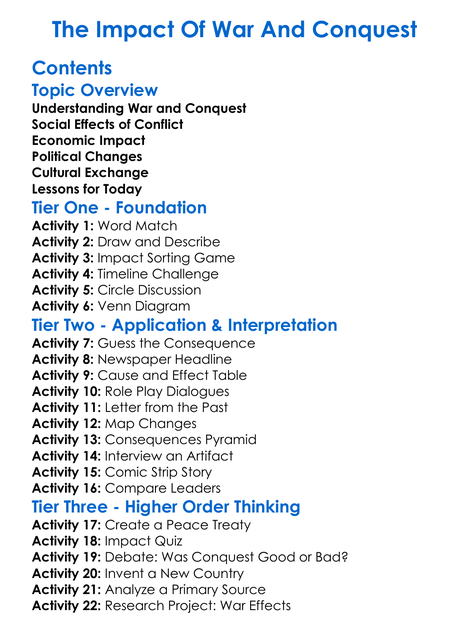 The Impact Of War And Conquest

Contents

Topic Overview

Understanding War and Conquest
Social Effects of Conflict
Economic Impact
Political Changes
Cultural Exchange
Lessons for Today

Tier One - Foundation

Activity 1: Word Match
Activity 2: Draw and Describe
Activity 3: Impact Sorting Game
Activity 4: Timeline Challenge
Activity 5: Circle Discussion
Activity 6: Venn Diagram

Tier Two - Application & Interpretation

Activity 7: Guess the Consequence
Activity 8: Newspaper Headline
Activity 9: Cause and Effect Table
Activity 10: Role Play Dialogues
Activity 11: Letter from the Past
Activity 12: Map Changes
Activity 13: Consequences Pyramid
Activity 14: Interview an Artifact
Activity 15: Comic Strip Story
Activity 16: Compare Leaders

Tier Three - Higher Order Thinking

Activity 17: Create a Peace Treaty
Activity 18: Impact Quiz
Activity 19: Debate: Was Conquest Good or Bad?
Activity 20: Invent a New Country
Activity 21: Analyze a Primary Source
Activity 22: Research Project: War Effects